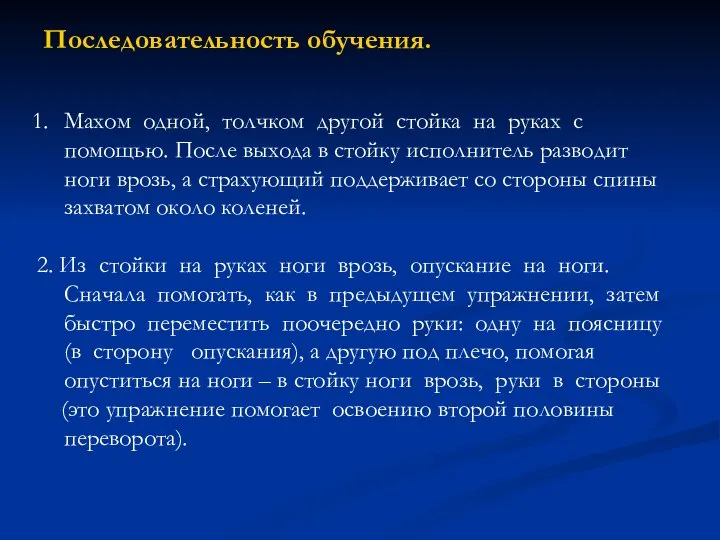 Последовательность обучения.

1. Махом одной, толчком другой стойка на руках с помощью. После выхода в стойку исполнитель разводит ноги врозь, а страхующий поддерживает со стороны спины захватом около коленей.

2. Из стойки на руках ноги врозь, опускание на ноги. Сначала помогать, как в предыдущем упражнении, затем быстро переместить поочередно руки: одну на поясницу (в сторону опускания), а другую под плечо, помогая опуститься на ноги – в стойку ноги врозь, руки в стороны (это упражнение помогает освоению второй половины переворота).